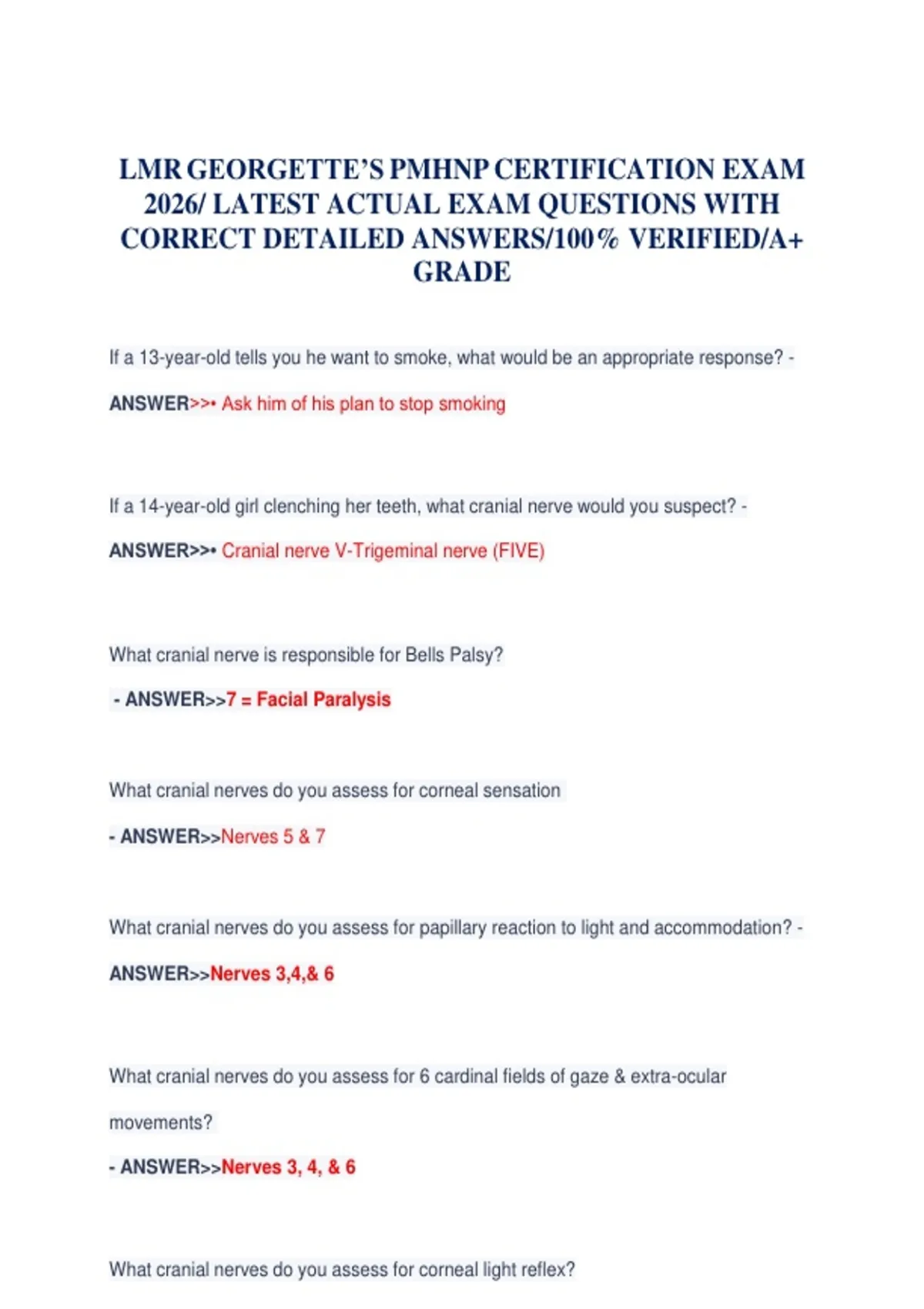 LMR GEORGETTE'S PMHNP CERTIFICATION EXAM 2026/ LATEST ACTUAL EXAM QUESTIONS WITH CORRECT DETAILED ANSWERS/100% VERIFIED/A+ GRADE

If a 13-year-old tells you he want to smoke, what would be an appropriate response? -

ANSWER>>• Ask him of his plan to stop smoking

If a 14-year-old girl clenching her teeth, what cranial nerve would you suspect? -

ANSWER>>• Cranial nerve V-Trigeminal nerve (FIVE)

What cranial nerve is responsible for Bells Palsy?

- ANSWER>>7 = Facial Paralysis

What cranial nerves do you assess for corneal sensation

- ANSWER>>Nerves 5 & 7

What cranial nerves do you assess for papillary reaction to light and accommodation? -

ANSWER>>Nerves 3,4,& 6

What cranial nerves do you assess for 6 cardinal fields of gaze & extra-ocular movements?

- ANSWER>>Nerves 3, 4, & 6

What cranial nerves do you assess for corneal light reflex?